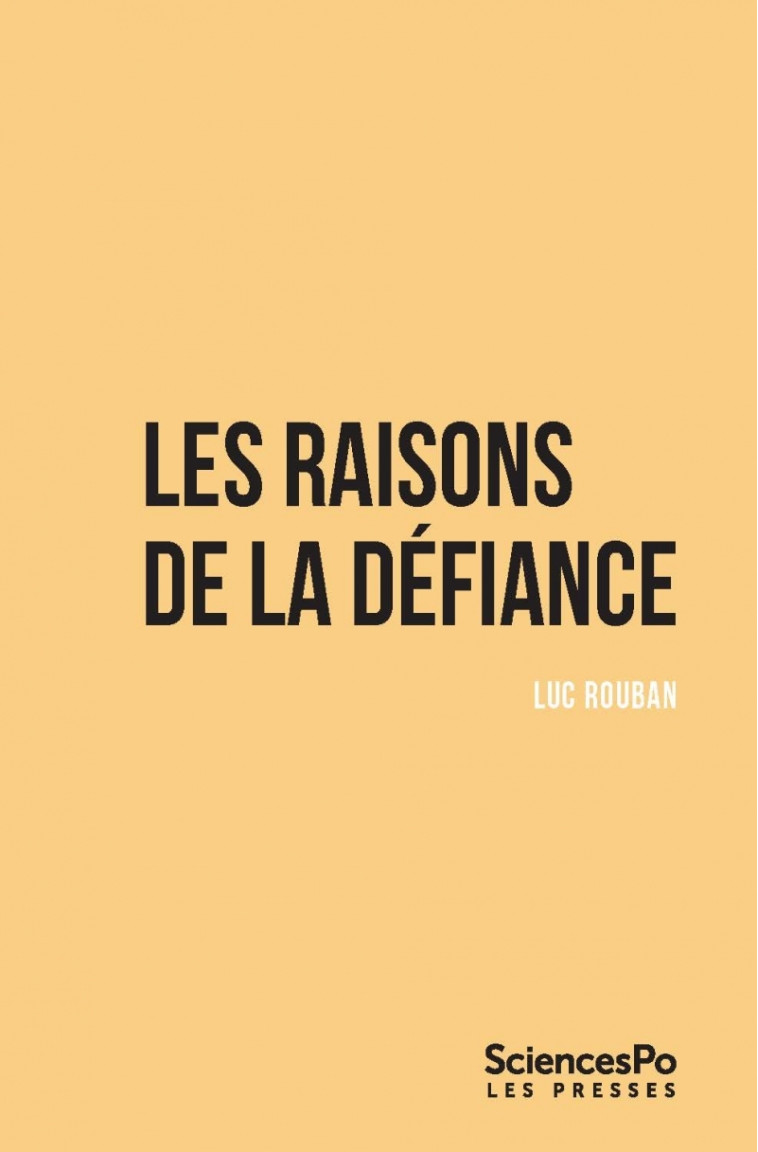 LES RAISONS DE LA DÉFIANCE

LUC ROUBAN

SciencesPo
LES PRESSES